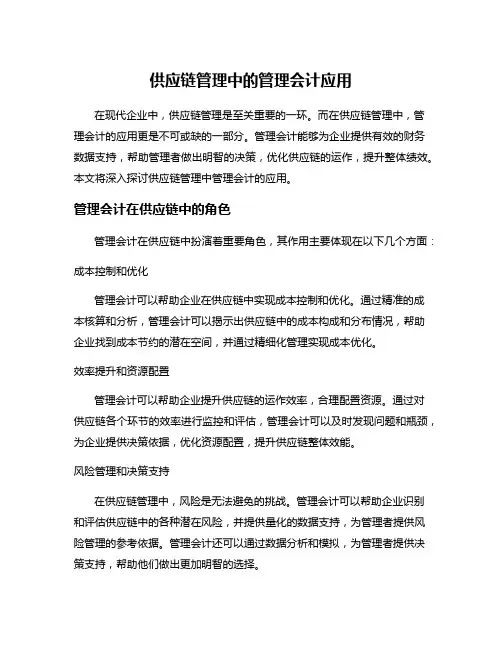 供应链管理中的管理会计应用

在现代企业中，供应链管理是至关重要的一环。而在供应链管理中，管理会计的应用更是不可或缺的一部分。管理会计能够为企业提供有效的财务数据支持，帮助管理者做出明智的决策，优化供应链的运作，提升整体绩效。本文将深入探讨供应链管理中管理会计的应用。

管理会计在供应链中的角色

管理会计在供应链中扮演着重要角色，其作用主要体现在以下几个方面：

成本控制和优化

管理会计可以帮助企业在供应链中实现成本控制和优化。通过精准的成本核算和分析，管理会计可以揭示出供应链中的成本构成和分布情况，帮助企业找到成本节约的潜在空间，并通过精细化管理实现成本优化。

效率提升和资源配置

管理会计可以帮助企业提升供应链的运作效率，合理配置资源。通过对供应链各个环节的效率进行监控和评估，管理会计可以及时发现问题和瓶颈，为企业提供决策依据，优化资源配置，提升供应链整体效能。

风险管理和决策支持

在供应链管理中，风险是无法避免的挑战。管理会计可以帮助企业识别和评估供应链中的各种潜在风险，并提供量化的数据支持，为管理者提供风险管理的参考依据。管理会计还可以通过数据分析和模拟，为管理者提供决策支持，帮助他们做出更加明智的选择。